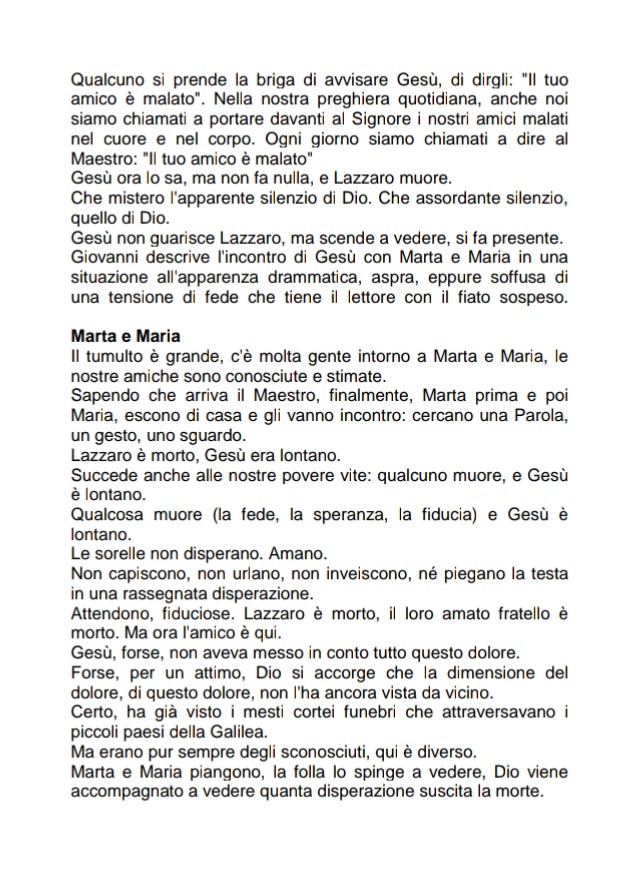 Qualcuno si prende la briga di avvisare Gesù, di dirgli: "Il tuo amico è malato". Nella nostra preghiera quotidiana, anche noi siamo chiamati a portare davanti al Signore i nostri amici malati nel cuore e nel corpo. Ogni giorno siamo chiamati a dire al Maestro: "Il tuo amico è malato"
Gesù ora lo sa, ma non fa nulla, e Lazzaro muore.
Che mistero l'apparente silenzio di Dio. Che assordante silenzio, quello di Dio.
Gesù non guarisce Lazzaro, ma scende a vedere, si fa presente.
Giovanni descrive l'incontro di Gesù con Marta e Maria in una situazione all'apparenza drammatica, aspra, eppure soffusa di una tensione di fede che tiene il lettore con il fiato sospeso.

Marta e Maria
Il tumulto è grande, c'è molta gente intorno a Marta e Maria, le nostre amiche sono conosciute e stimate.
Sapendo che arriva il Maestro, finalmente, Marta prima e poi Maria, escono di casa e gli vanno incontro: cercano una Parola, un gesto, uno sguardo.
Lazzaro è morto, Gesù era lontano.
Succede anche alle nostre povere vite: qualcuno muore, e Gesù è lontano.
Qualcosa muore (la fede, la speranza, la fiducia) e Gesù è lontano.
Le sorelle non disperano. Amano.
Non capiscono, non urlano, non inveiscono, né piegano la testa in una rassegnata disperazione.
Attendono, fiduciose. Lazzaro è morto, il loro amato fratello è morto. Ma ora l'amico è qui.
Gesù, forse, non aveva messo in conto tutto questo dolore.
Forse, per un attimo, Dio si accorge che la dimensione del dolore, di questo dolore, non l'ha ancora vista da vicino.
Certo, ha già visto i mesti cortei funebri che attraversavano i piccoli paesi della Galilea.
Ma erano pur sempre degli sconosciuti, qui è diverso.
Marta e Maria piangono, la folla lo spinge a vedere, Dio viene accompagnato a vedere quanta disperazione suscita la morte.